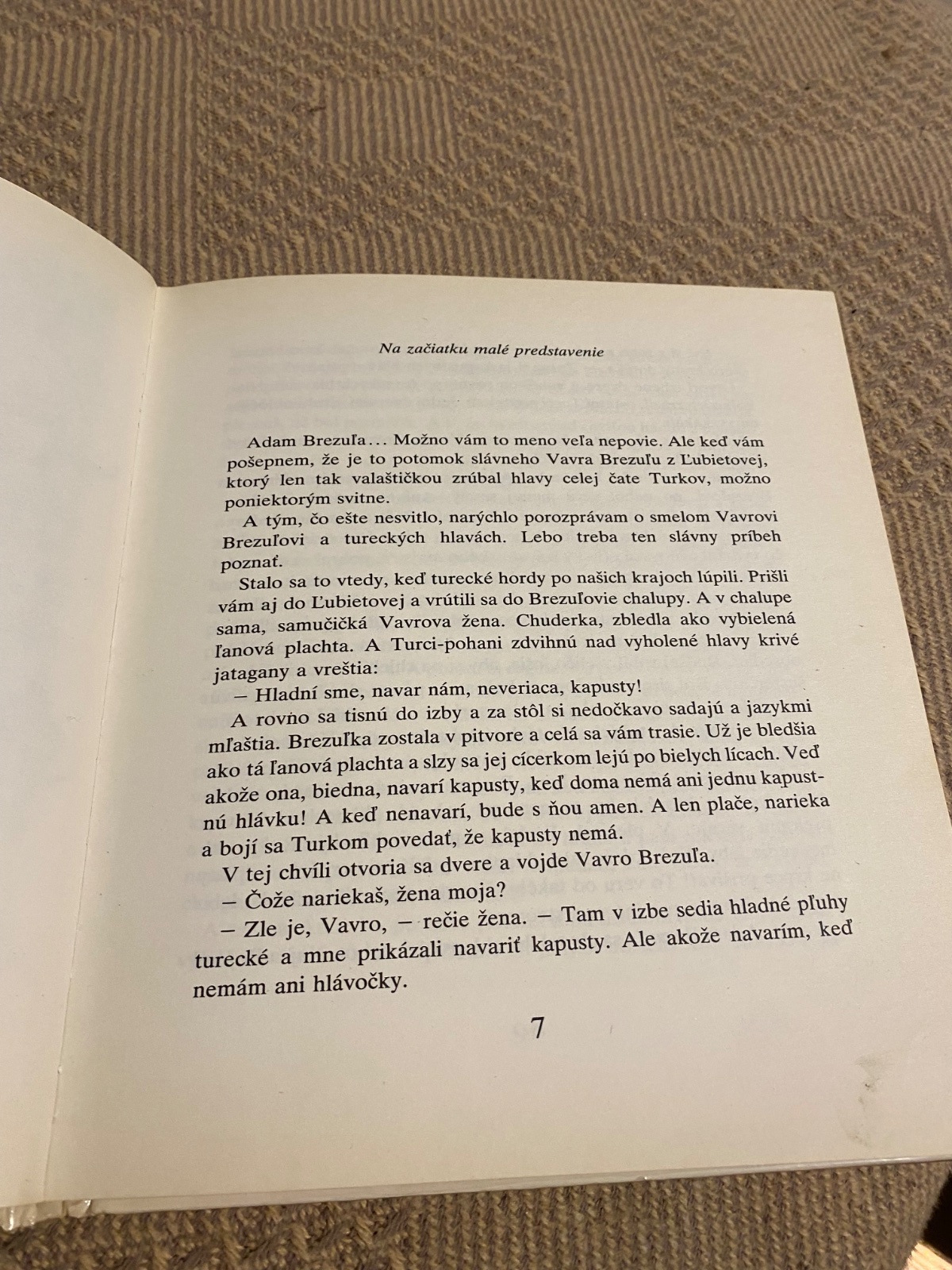 Na začiatku malé predstavenie

Adam Brezuľa... Možno vám to meno veľa nepovie. Ale keď vám pošepnem, že je to potomok slávneho Vavra Brezuľu z Ľubietovej, ktorý len tak valaštičkou zrúbal hlavy celej čate Turkov, možno poniektorým svitne.

A tým, čo ešte nesvitlo, narýchlo porozprávam o smelom Vavrovi Brezuľovi a tureckých hlavách. Lebo treba ten slávny príbeh poznať.

Stalo sa to vtedy, keď turecké hordy po našich krajoch lúpili. Prišli vám aj do Ľubietovej a vrútili sa do Brezuľovie chalupy. A v chalupe sama, samučičká Vavrova žena. Chuderka, zbledla ako vybielená ľanová plachta. A Turci-pohani zdvihnú nad vyholené hlavy krivé jatagany a vreštia:

– Hladní sme, navar nám, neveriaca, kapusty!

A rovno sa tisnú do izby a za stôl si nedočkavo sadajú a jazykmi mľaštia. Brezuľka zostala v pitvore a celá sa vám trasie. Už je bledšia ako tá ľanová plachta a slzy sa jej cícerkom lejú po bielych lícach. Veď akože ona, biedna, navarí kapusty, keď doma nemá ani jednu kapustnú hlávku! A keď nenavarí, bude s ňou amen. A len plače, narieka a bojí sa Turkom povedať, že kapusty nemá.

V tej chvíli otvoria sa dvere a vojde Vavro Brezuľa.

– Čože nariekaš, žena moja?

– Zle je, Vavro, – rečie žena. – Tam v izbe sedia hladné pľuhy turecké a mne prikázali navariť kapusty. Ale akože navarím, keď nemám ani hlávočky.

7